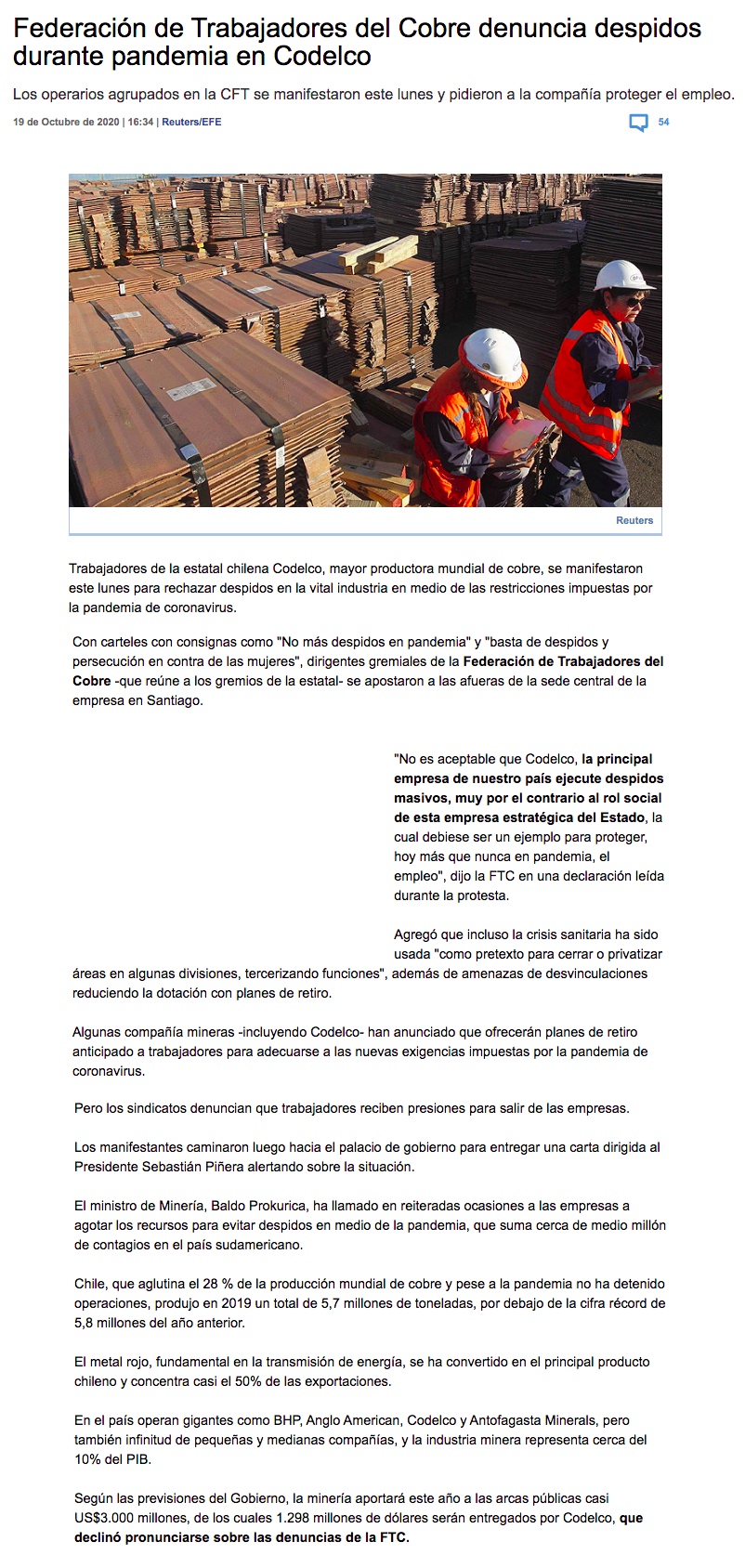 Federación de Trabajadores del Cobre denuncia despidos durante pandemia en Codelco

Los operarios agrupados en la CFT se manifestaron este lunes y pidieron a la compañía proteger el empleo.

19 de Octubre de 2020 | 16:34 | Reuters/EFE

54

Reuters

Trabajadores de la estatal chilena Codelco, mayor productora mundial de cobre, se manifestaron este lunes para rechazar despidos en la vital industria en medio de las restricciones impuestas por la pandemia de coronavirus.

Con carteles con consignas como "No más despidos en pandemia" y "basta de despidos y persecución en contra de las mujeres", dirigentes gremiales de la Federación de Trabajadores del Cobre -que reúne a los gremios de la estatal- se apostaron a las afueras de la sede central de la empresa en Santiago.

"No es aceptable que Codelco, la principal empresa de nuestro país ejecute despidos masivos, muy por el contrario al rol social de esta empresa estratégica del Estado, la cual debiese ser un ejemplo para proteger, hoy más que nunca en pandemia, el empleo", dijo la FTC en una declaración leída durante la protesta.

Agregó que incluso la crisis sanitaria ha sido usada "como pretexto para cerrar o privatizar áreas en algunas divisiones, tercerizando funciones", además de amenazas de desvinculaciones reduciendo la dotación con planes de retiro.

Algunas compañía mineras -incluyendo Codelco- han anunciado que ofrecerán planes de retiro anticipado a trabajadores para adecuarse a las nuevas exigencias impuestas por la pandemia de coronavirus.

Pero los sindicatos denuncian que trabajadores reciben presiones para salir de las empresas.

Los manifestantes caminaron luego hacia el palacio de gobierno para entregar una carta dirigida al Presidente Sebastián Piñera alertando sobre la situación.

El ministro de Minería, Baldo Prokurica, ha llamado en reiteradas ocasiones a las empresas a agotar los recursos para evitar despidos en medio de la pandemia, que suma cerca de medio millón de contagios en el país sudamericano.

Chile, que aglutina el 28 % de la producción mundial de cobre y pese a la pandemia no ha detenido operaciones, produjo en 2019 un total de 5,7 millones de toneladas, por debajo de la cifra récord de 5,8 millones del año anterior.

El metal rojo, fundamental en la transmisión de energía, se ha convertido en el principal producto chileno y concentra casi el 50% de las exportaciones.

En el país operan gigantes como BHP, Anglo American, Codelco y Antofagasta Minerals, pero también infinitud de pequeñas y medianas compañías, y la industria minera representa cerca del 10% del PIB.

Según las previsiones del Gobierno, la minería aportará este año a las arcas públicas casi US$3.000 millones, de los cuales 1.298 millones de dólares serán entregados por Codelco, que declinó pronunciarse sobre las denuncias de la FTC.